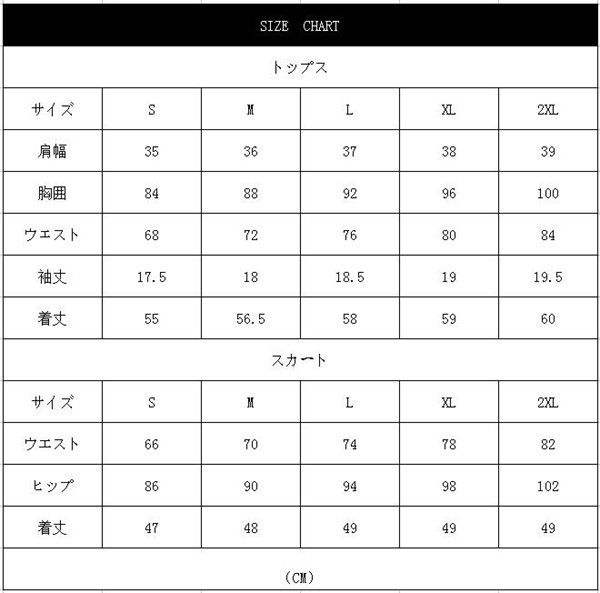 SIZE CHART

トップス

| サイズ | S | M | L | XL | 2XL |
|---|---|---|---|---|---|
| 肩幅 | 35 | 36 | 37 | 38 | 39 |
| 胸囲 | 84 | 88 | 92 | 96 | 100 |
| ウエスト | 68 | 72 | 76 | 80 | 84 |
| 袖丈 | 17.5 | 18 | 18.5 | 19 | 19.5 |
| 着丈 | 55 | 56.5 | 58 | 59 | 60 |

スカート

| サイズ | S | M | L | XL | 2XL |
|---|---|---|---|---|---|
| ウエスト | 66 | 70 | 74 | 78 | 82 |
| ヒップ | 86 | 90 | 94 | 98 | 102 |
| 着丈 | 47 | 48 | 49 | 49 | 49 |

(CM)